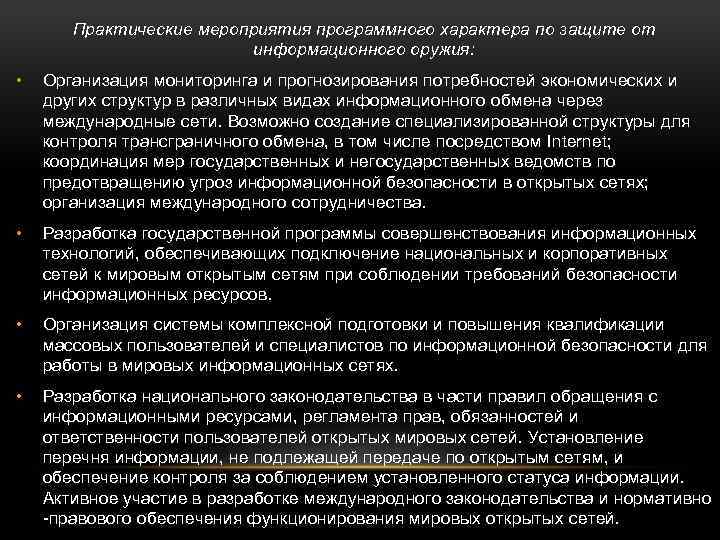 Практические мероприятия программного характера по защите от информационного оружия:

• Организация мониторинга и прогнозирования потребностей экономических и других структур в различных видах информационного обмена через международные сети. Возможно создание специализированной структуры для контроля трансграничного обмена, в том числе посредством Internet; координация мер государственных и негосударственных ведомств по предотвращению угроз информационной безопасности в открытых сетях; организация международного сотрудничества.

• Разработка государственной программы совершенствования информационных технологий, обеспечивающих подключение национальных и корпоративных сетей к мировым открытым сетям при соблюдении требований безопасности информационных ресурсов.

• Организация системы комплексной подготовки и повышения квалификации массовых пользователей и специалистов по информационной безопасности для работы в мировых информационных сетях.

• Разработка национального законодательства в части правил обращения с информационными ресурсами, регламента прав, обязанностей и ответственности пользователей открытых мировых сетей. Установление перечня информации, не подлежащей передаче по открытым сетям, и обеспечение контроля за соблюдением установленного статуса информации. Активное участие в разработке международного законодательства и нормативно -правового обеспечения функционирования мировых открытых сетей.